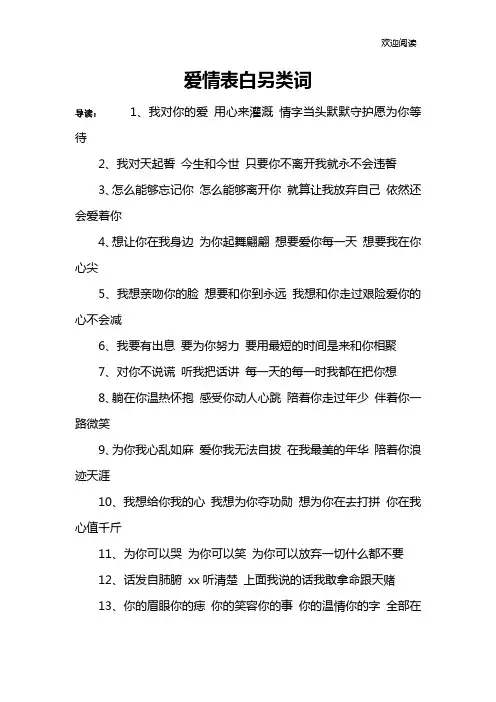 欢迎阅读

爱情表白另类词

导读： 1、我对你的爱 用心来灌溉 情字当头默默守护愿为你等待

2、我对天起誓 今生和今世 只要你不离开我就永不会违誓

3、怎么能够忘记你 怎么能够离开你 就算让我放弃自己 依然还会爱着你

4、想让你在我身边 为你起舞翩翩 想要爱你每一天 想要我在你心尖

5、我想亲吻你的脸 想要和你到永远 我想和你走过艰险爱你的心不会减

6、我要有出息 要为你努力 要用最短的时间是来和你相聚

7、对你不说谎 听我把话讲 每一天的每一时我都在把你想

8、躺在你温热怀抱 感受你动人心跳 陪着你走过年少 伴着你一路微笑

9、为你我心乱如麻 爱你我无法自拔 在我最美的年华 陪着你浪迹天涯

10、我想给你我的心 我想为你夺功勋 想为你在去打拼 你在我心值千斤

11、为你可以哭 为你可以笑 为你可以放弃一切什么都不要

12、话发自肺腑 xx 听清楚 上面我说的话我敢拿命跟天赌

13、你的眉眼你的痣 你的笑容你的事 你的温情你的字 全部在